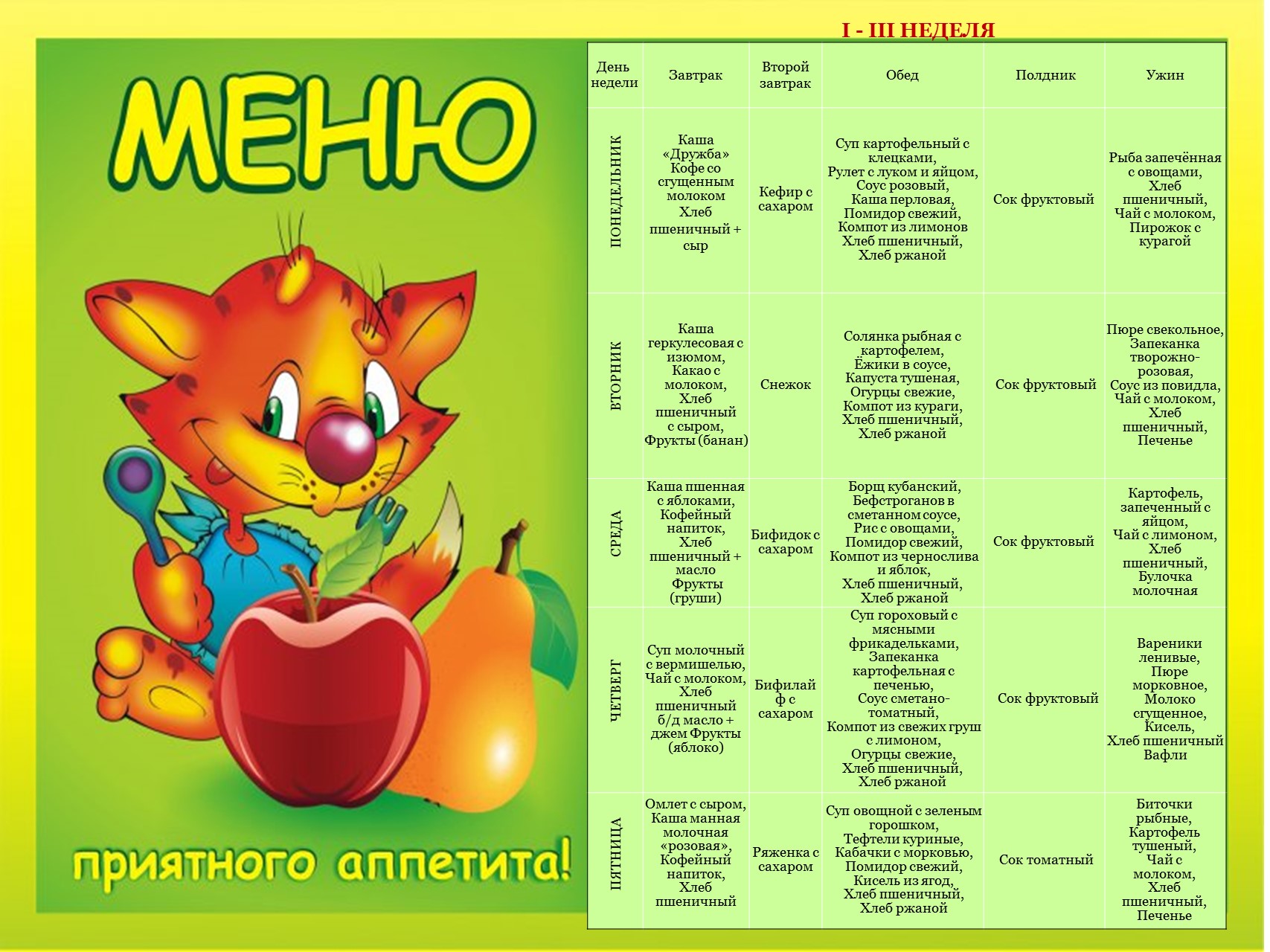 МЕНЮ

приятного аппетита!

I - III НЕДЕЛЯ

| День недели | Завтрак | Второй завтрак | Обед | Полдник | Ужин |
|---|---|---|---|---|---|
| ПОНЕДЕЛЬНИК | Каша «Дружба» Кофе со сгущенным молоком Хлеб пшеничный + сыр | Кефир с сахаром | Суп картофельный с клецками, Рулет с луком и яйцом, Соус розовый, Каша перловая, Помидор свежий, Компот из лимонов Хлеб пшеничный, Хлеб ржаной | Сок фруктовый | Рыба запечённая с овощами, Хлеб пшеничный, Чай с молоком, Пирожок с курагой |
| ВТОРНИК | Каша геркулесовая с изюмом, Какао с молоком, Хлеб пшеничный с сыром, Фрукты (банан) | Снежок | Солянка рыбная с картофелем, Ёжики в соусе, Капуста тушеная, Огурцы свежие, Компот из кураги, Хлеб пшеничный, Хлеб ржаной | Сок фруктовый | Пюре свекольное, Запеканка творожно-розовая, Соус из повидла, Чай с молоком, Хлеб пшеничный, Печенье |
| СРЕДА | Каша пшенная с яблоками, Кофейный напиток, Хлеб пшеничный + масло Фрукты (груши) | Бифидок с сахаром | Борщ кубанский, Бефстроганов в сметанном соусе, Рис с овощами, Помидор свежий, Компот из чернослива и яблок, Хлеб пшеничный, Хлеб ржаной | Сок фруктовый | Картофель, запеченный с яйцом, Чай с лимоном, Хлеб пшеничный, Булочка молочная |
| ЧЕТВЕРГ | Суп молочный с вермишелью, Чай с молоком, Хлеб пшеничный б/д масло + джем Фрукты (яблоко) | Бифилайф с сахаром | Суп гороховый с мясными фрикадельками, Запеканка картофельная с печенью, Соус сметано-томатный, Компот из свежих груш с лимоном, Огурцы свежие, Хлеб пшеничный, Хлеб ржаной | Сок фруктовый | Вареники ленивые, Пюре морковное, Молоко сгущенное, Кисель, Хлеб пшеничный Вафли |
| ПЯТНИЦА | Омлет с сыром, Каша манная молочная «розовая», Кофейный напиток, Хлеб пшеничный | Ряженка с сахаром | Суп овощной с зеленым горошком, Тефтели куриные, Кабачки с морковью, Помидор свежий, Кисель из ягод, Хлеб пшеничный, Хлеб ржаной | Сок томатный | Биточки рыбные, Картофель тушеный, Чай с молоком, Хлеб пшеничный, Печенье |